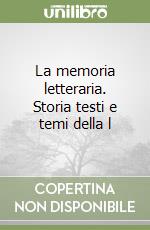 unilibro

La memoria letteraria. Storia testi e temi della l

COPERTINA NON DISPONIBILE